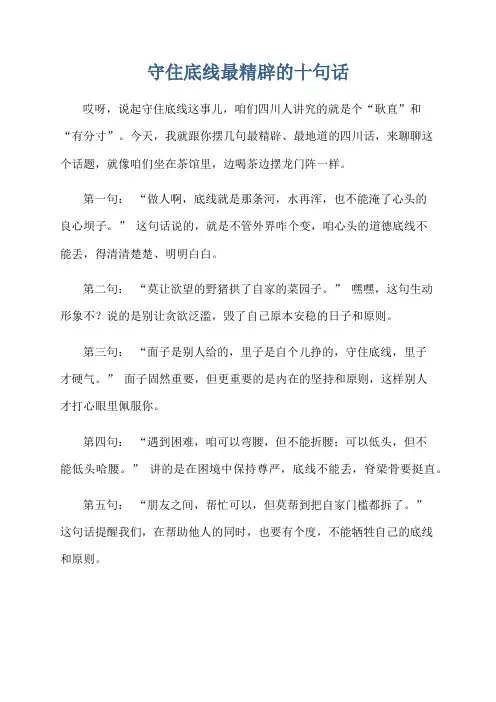 守住底线最精辟的十句话

哎呀，说起守住底线这事儿，咱们四川人讲究的就是个“耿直”和“有分寸”。今天，我就跟你摆几句最精辟、最地道的四川话，来聊聊这个话题，就像咱们坐在茶馆里，边喝茶边摆龙门阵一样。

第一句：“做人啊，底线就是那条河，水再浑，也不能淹了心头的良心坝子。” 这句话说的，就是不管外界咋个变，咱心头的道德底线不能丢，得清清楚楚、明明白白。

第二句：“莫让欲望的野猪拱了自家的菜园子。” 嘿嘿，这句生动形象不？说的是别让贪欲泛滥，毁了自己原本安稳的日子和原则。

第三句：“面子是别人给的，里子是自个儿挣的，守住底线，里子才硬气。” 面子固然重要，但更重要的是内在的坚持和原则，这样别人才打心眼里佩服你。

第四句：“遇到困难，咱可以弯腰，但不能折腰；可以低头，但不能低头哈腰。” 讲的是在困境中保持尊严，底线不能丢，脊梁骨要挺直。

第五句：“朋友之间，帮忙可以，但莫帮到把自家门槛都拆了。” 这句话提醒我们，在帮助他人的同时，也要有个度，不能牺牲自己的底线和原则。